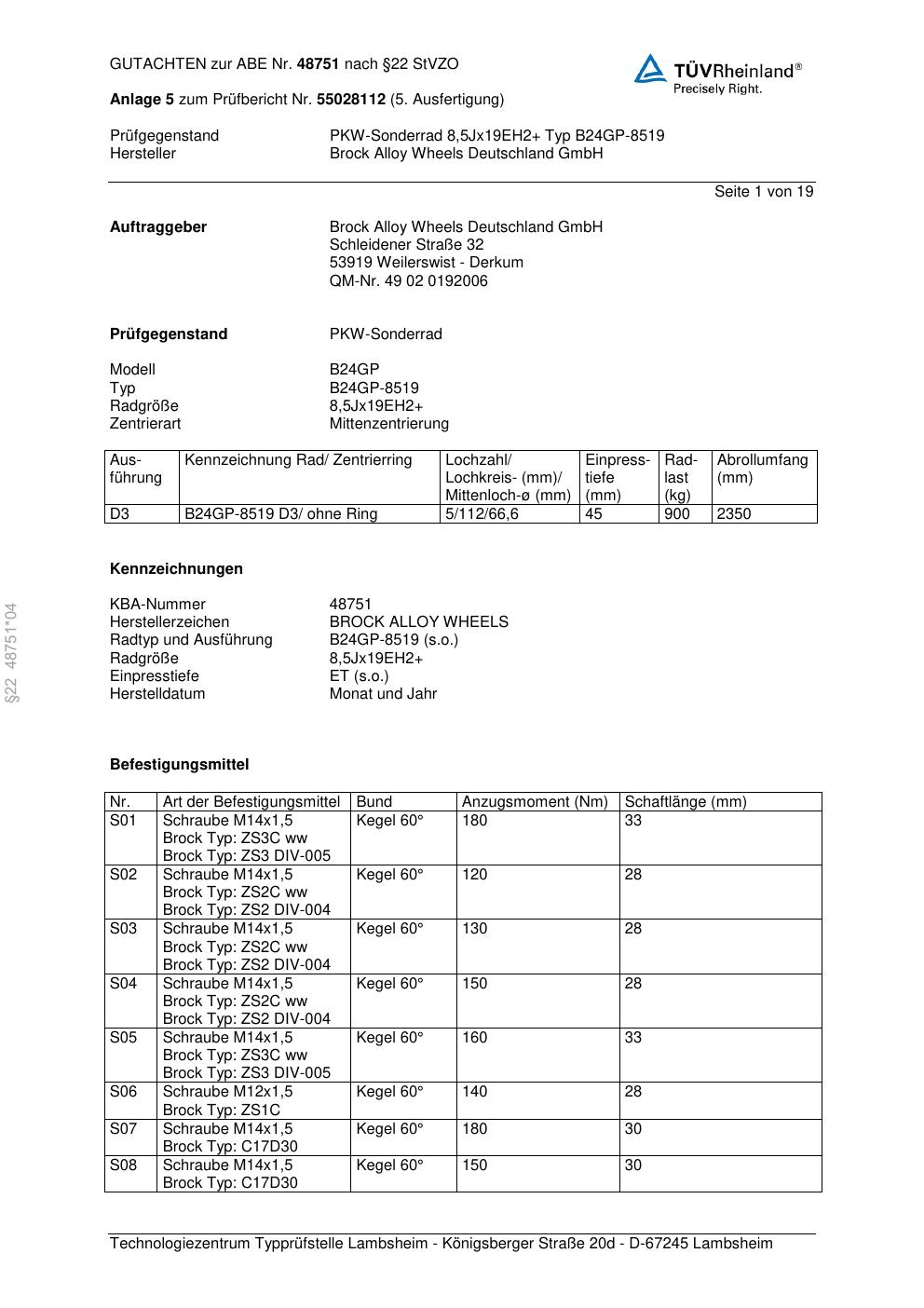 GUTACHTEN zur ABE Nr. 48751 nach §22 StVZO

TÜVRheinland®
Precisely Right.

Anlage 5 zum Prüfbericht Nr. 55028112 (5. Ausfertigung)

Prüfgegenstand PKW-Sonderrad 8,5Jx19EH2+ Typ B24GP-8519
Hersteller Brock Alloy Wheels Deutschland GmbH

Seite 1 von 19

Auftraggeber
Brock Alloy Wheels Deutschland GmbH
Schleidener Straße 32
53919 Weilerswist - Derkum
QM-Nr. 49 02 0192006

Prüfgegenstand PKW-Sonderrad

Modell B24GP
Typ B24GP-8519
Radgröße 8,5Jx19EH2+
Zentrierart Mittenzentrierung

| Ausführung | Kennzeichnung Rad/ Zentrierring | Lochzahl/ Lochkreis- (mm)/ Mittenloch-ø (mm) | Einpresstiefe (mm) | Radlast (kg) | Abrollumfang (mm) |
|---|---|---|---|---|---|
| D3 | B24GP-8519 D3/ ohne Ring | 5/112/66,6 | 45 | 900 | 2350 |

Kennzeichnungen

KBA-Nummer 48751
Herstellerzeichen BROCK ALLOY WHEELS
Radtyp und Ausführung B24GP-8519 (s.o.)
Radgröße 8,5Jx19EH2+
Einpresstiefe ET (s.o.)
Herstelldatum Monat und Jahr

§22 48751*04

Befestigungsmittel

| Nr. | Art der Befestigungsmittel | Bund | Anzugsmoment (Nm) | Schaftlänge (mm) |
|---|---|---|---|---|
| S01 | Schraube M14x1,5 Brock Typ: ZS3C ww Brock Typ: ZS3 DIV-005 | Kegel 60° | 180 | 33 |
| S02 | Schraube M14x1,5 Brock Typ: ZS2C ww Brock Typ: ZS2 DIV-004 | Kegel 60° | 120 | 28 |
| S03 | Schraube M14x1,5 Brock Typ: ZS2C ww Brock Typ: ZS2 DIV-004 | Kegel 60° | 130 | 28 |
| S04 | Schraube M14x1,5 Brock Typ: ZS2C ww Brock Typ: ZS2 DIV-004 | Kegel 60° | 150 | 28 |
| S05 | Schraube M14x1,5 Brock Typ: ZS3C ww Brock Typ: ZS3 DIV-005 | Kegel 60° | 160 | 33 |
| S06 | Schraube M12x1,5 Brock Typ: ZS1C | Kegel 60° | 140 | 28 |
| S07 | Schraube M14x1,5 Brock Typ: C17D30 | Kegel 60° | 180 | 30 |
| S08 | Schraube M14x1,5 Brock Typ: C17D30 | Kegel 60° | 150 | 30 |

Technologiezentrum Typprüfstelle Lambsheim - Königsberger Straße 20d - D-67245 Lambsheim